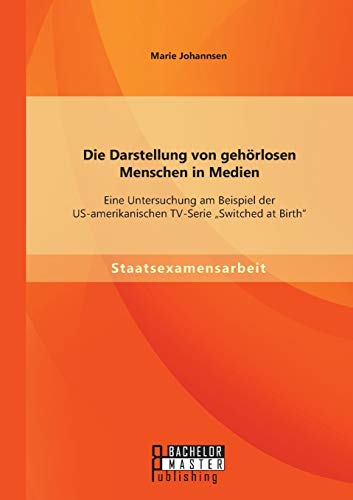 Marie Johannsen

Die Darstellung von gehörlosen Menschen in Medien

Eine Untersuchung am Beispiel der US-amerikanischen TV-Serie „Switched at Birth“

Staatsexamensarbeit

BACHELOR
MASTER
Publishing